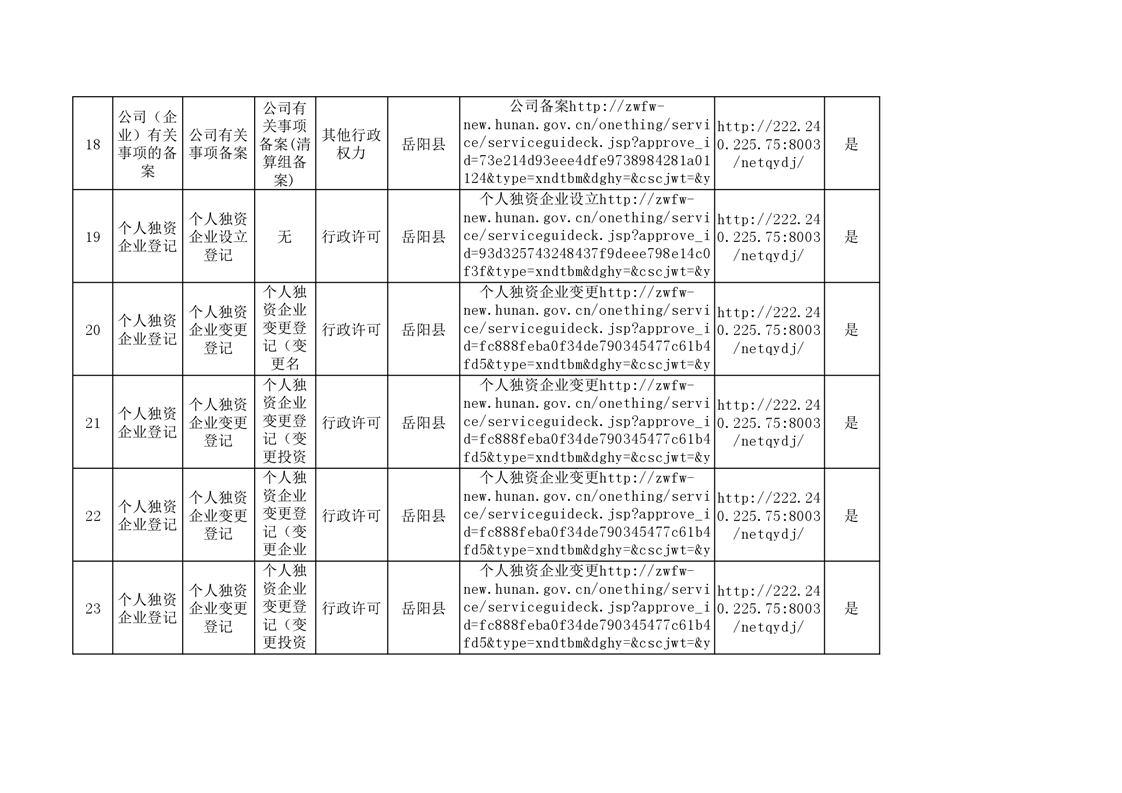 | 18 | 公司（企业）有关事项的备案 | 公司有关事项备案 | 公司有关事项备案(清算组备案) | 其他行政权力 | 岳阳县 | 公司备案http://zwfw-new.hunan.gov.cn/onething/service/serviceguideck.jsp?approve_id=73e214d93eee4dfe9738984281a01124&type=xndtbm&dghy=&cscjwt=&y | http://222.240.225.75:8003/netqydj/ | 是 |
|---|---|---|---|---|---|---|---|---|
| 19 | 个人独资企业登记 | 个人独资企业设立登记 | 无 | 行政许可 | 岳阳县 | 个人独资企业设立http://zwfw-new.hunan.gov.cn/onething/service/serviceguideck.jsp?approve_id=93d325743248437f9deee798e14c0f3f&type=xndtbm&dghy=&cscjwt=&y | http://222.240.225.75:8003/netqydj/ | 是 |
| 20 | 个人独资企业登记 | 个人独资企业变更登记 | 个人独资企业变更登记（变更名 | 行政许可 | 岳阳县 | 个人独资企业变更http://zwfw-new.hunan.gov.cn/onething/service/serviceguideck.jsp?approve_id=fc888feba0f34de790345477c61b4fd5&type=xndtbm&dghy=&cscjwt=&y | http://222.240.225.75:8003/netqydj/ | 是 |
| 21 | 个人独资企业登记 | 个人独资企业变更登记 | 个人独资企业变更登记（变更投资 | 行政许可 | 岳阳县 | 个人独资企业变更http://zwfw-new.hunan.gov.cn/onething/service/serviceguideck.jsp?approve_id=fc888feba0f34de790345477c61b4fd5&type=xndtbm&dghy=&cscjwt=&y | http://222.240.225.75:8003/netqydj/ | 是 |
| 22 | 个人独资企业登记 | 个人独资企业变更登记 | 个人独资企业变更登记（变更企业 | 行政许可 | 岳阳县 | 个人独资企业变更http://zwfw-new.hunan.gov.cn/onething/service/serviceguideck.jsp?approve_id=fc888feba0f34de790345477c61b4fd5&type=xndtbm&dghy=&cscjwt=&y | http://222.240.225.75:8003/netqydj/ | 是 |
| 23 | 个人独资企业登记 | 个人独资企业变更登记 | 个人独资企业变更登记（变更投资 | 行政许可 | 岳阳县 | 个人独资企业变更http://zwfw-new.hunan.gov.cn/onething/service/serviceguideck.jsp?approve_id=fc888feba0f34de790345477c61b4fd5&type=xndtbm&dghy=&cscjwt=&y | http://222.240.225.75:8003/netqydj/ | 是 |